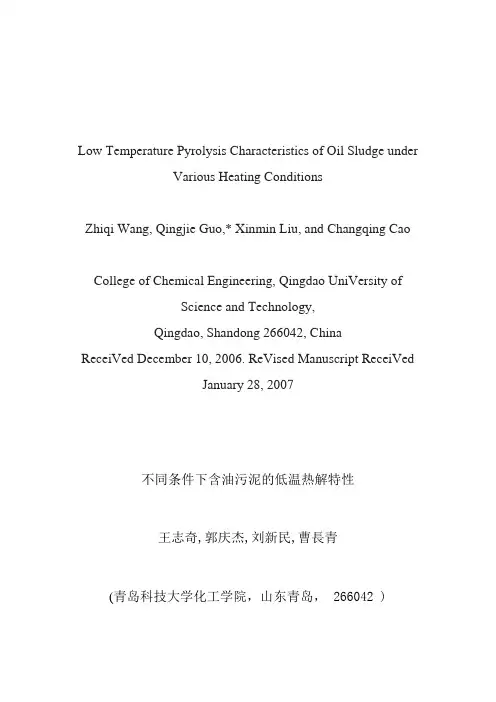 Low Temperature Pyrolysis Characteristics of Oil Sludge under Various Heating Conditions

Zhiqi Wang, Qingjie Guo,* Xinmin Liu, and Changqing Cao

College of Chemical Engineering, Qingdao UniVersity of Science and Technology,
Qingdao, Shandong 266042, China
ReceiVed December 10, 2006. ReVised Manuscript ReceiVed January 28, 2007

不同条件下含油污泥的低温热解特性

王志奇, 郭庆杰, 刘新民, 曹長青

(青岛科技大学化工学院，山东青岛， 266042 )